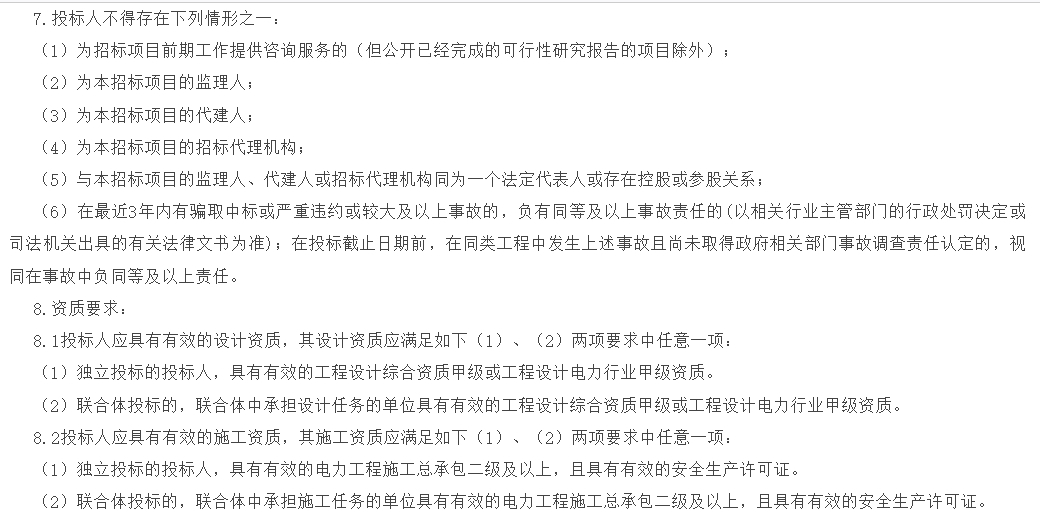 7.投标人不得存在下列情形之一：

（1）为招标项目前期工作提供咨询服务的（但公开已经完成的可行性研究报告的项目除外）；

（2）为本招标项目的监理人；

（3）为本招标项目的代建人；

（4）为本招标项目的招标代理机构；

（5）与本招标项目的监理人、代建人或招标代理机构同为一个法定代表人或存在控股或参股关系；

（6）在最近3年内有骗取中标或严重违约或较大及以上事故的，负有同等及以上事故责任的（以相关行业主管部门的行政处罚决定或司法机关出具的有关法律文书为准）；在投标截止日期前，在同类工程中发生上述事故且尚未取得政府相关部门事故调查责任认定的，视同在事故中负同等及以上责任。

8.资质要求：

8.1投标人应具有有效的设计资质，其设计资质应满足如下（1）、（2）两项要求中任意一项：

（1）独立投标的投标人，具有有效的工程设计综合资质甲级或工程设计电力行业甲级资质。

（2）联合体投标的，联合体中承担设计任务的单位具有有效的工程设计综合资质甲级或工程设计电力行业甲级资质。

8.2投标人应具有有效的施工资质，其施工资质应满足如下（1）、（2）两项要求中任意一项：

（1）独立投标的投标人，具有有效的电力工程施工总承包二级及以上，且具有有效的安全生产许可证。

（2）联合体投标的，联合体中承担施工任务的单位具有有效的电力工程施工总承包二级及以上，且具有有效的安全生产许可证。